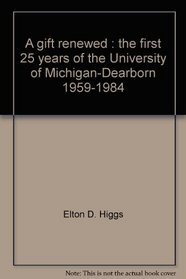 A gift renewed : the first 25 years of the University of Michigan-Dearborn 1959-1984

Elton D. Higgs

Note: This is not the actual book cover